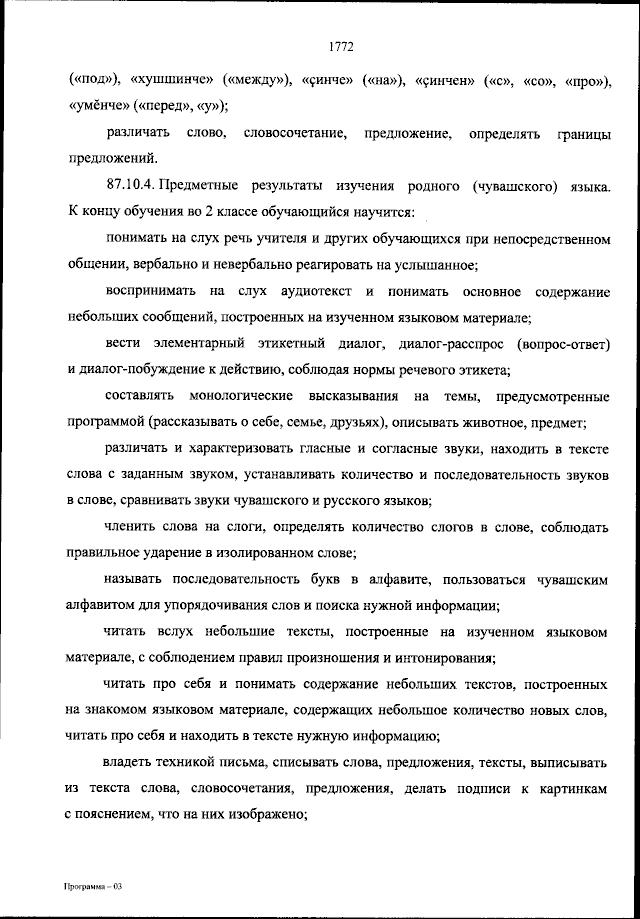 1772

(«под»), «хушшинче» («между»), «çинче» («на»), «çинчен» («с», «со», «про»), «умĕнче» («перед», «у»);

различать слово, словосочетание, предложение, определять границы предложений.

87.10.4. Предметные результаты изучения родного (чувашского) языка. К концу обучения во 2 классе обучающийся научится:

понимать на слух речь учителя и других обучающихся при непосредственном общении, вербально и невербально реагировать на услышанное;

воспринимать на слух аудиотекст и понимать основное содержание небольших сообщений, построенных на изученном языковом материале;

вести элементарный этикетный диалог, диалог-расспрос (вопрос-ответ) и диалог-побуждение к действию, соблюдая нормы речевого этикета;

составлять монологические высказывания на темы, предусмотренные программой (рассказывать о себе, семье, друзьях), описывать животное, предмет;

различать и характеризовать гласные и согласные звуки, находить в тексте слова с заданным звуком, устанавливать количество и последовательность звуков в слове, сравнивать звуки чувашского и русского языков;

членить слова на слоги, определять количество слогов в слове, соблюдать правильное ударение в изолированном слове;

называть последовательность букв в алфавите, пользоваться чувашским алфавитом для упорядочивания слов и поиска нужной информации;

читать вслух небольшие тексты, построенные на изученном языковом материале, с соблюдением правил произношения и интонирования;

читать про себя и понимать содержание небольших текстов, построенных на знакомом языковом материале, содержащих небольшое количество новых слов, читать про себя и находить в тексте нужную информацию;

владеть техникой письма, списывать слова, предложения, тексты, выписывать из текста слова, словосочетания, предложения, делать подписи к картинкам с пояснением, что на них изображено;

Программа – 03